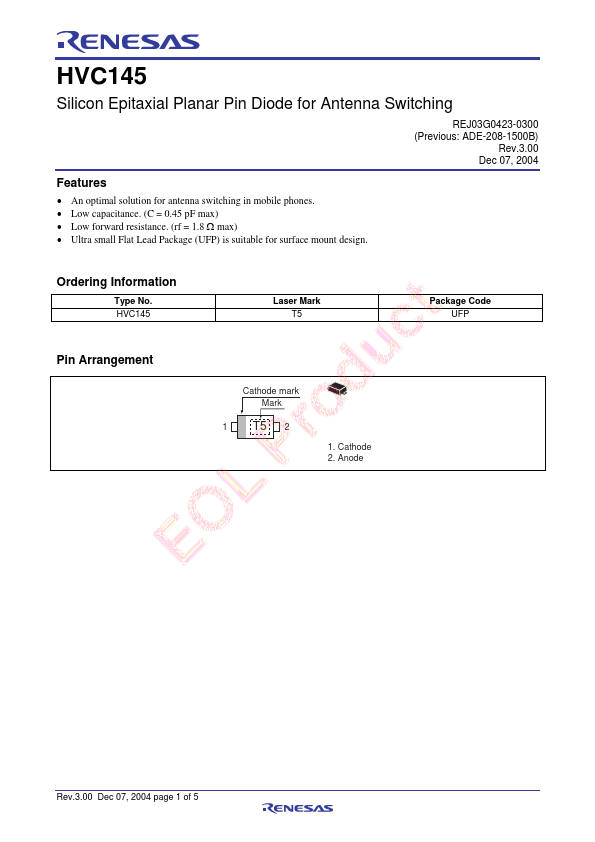 RENESAS

HVC145

Silicon Epitaxial Planar Pin Diode for Antenna Switching

REJ03G0423-0300
(Previous: ADE-208-1500B)
Rev.3.00
Dec 07, 2004

Features

• An optimal solution for antenna switching in mobile phones.
• Low capacitance. (C = 0.45 pF max)
• Low forward resistance. (rf = 1.8 Ω max)
• Ultra small Flat Lead Package (UFP) is suitable for surface mount design.

Ordering Information

| Type No. | Laser Mark | Package Code |
|---|---|---|
| HVC145 | T5 | UFP |

Pin Arrangement

Cathode mark
Mark
1
T5
2
1. Cathode
2. Anode

EOL Product

Rev.3.00 Dec 07, 2004 page 1 of 5
RENESAS